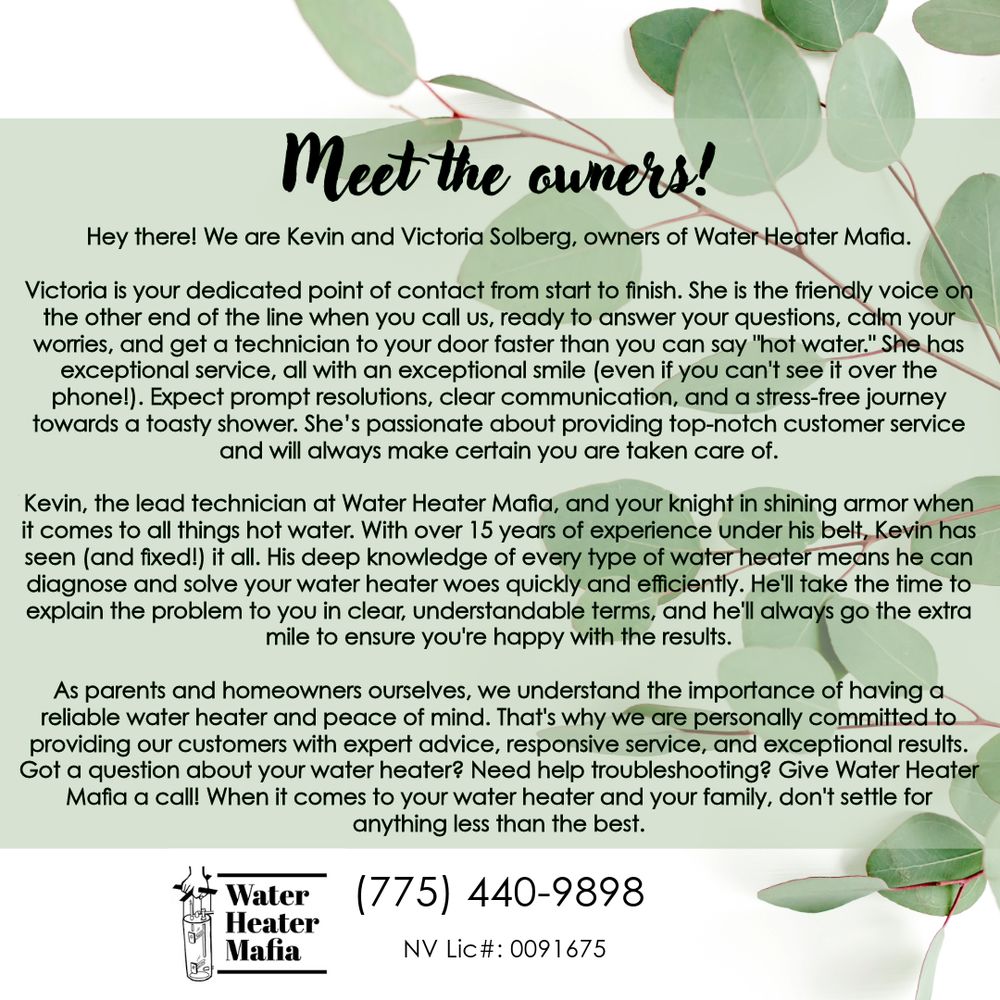 Meet the owners!

Hey there! We are Kevin and Victoria Solberg, owners of Water Heater Mafia.

Victoria is your dedicated point of contact from start to finish. She is the friendly voice on the other end of the line when you call us, ready to answer your questions, calm your worries, and get a technician to your door faster than you can say "hot water." She has exceptional service, all with an exceptional smile (even if you can't see it over the phone!). Expect prompt resolutions, clear communication, and a stress-free journey towards a toasty shower. She's passionate about providing top-notch customer service and will always make certain you are taken care of.

Kevin, the lead technician at Water Heater Mafia, and your knight in shining armor when it comes to all things hot water. With over 15 years of experience under his belt, Kevin has seen (and fixed!) it all. His deep knowledge of every type of water heater means he can diagnose and solve your water heater woes quickly and efficiently. He'll take the time to explain the problem to you in clear, understandable terms, and he'll always go the extra mile to ensure you're happy with the results.

As parents and homeowners ourselves, we understand the importance of having a reliable water heater and peace of mind. That's why we are personally committed to providing our customers with expert advice, responsive service, and exceptional results. Got a question about your water heater? Need help troubleshooting? Give Water Heater Mafia a call! When it comes to your water heater and your family, don't settle for anything less than the best.

Water Heater Mafia

(775) 440-9898

NV Lic#: 0091675